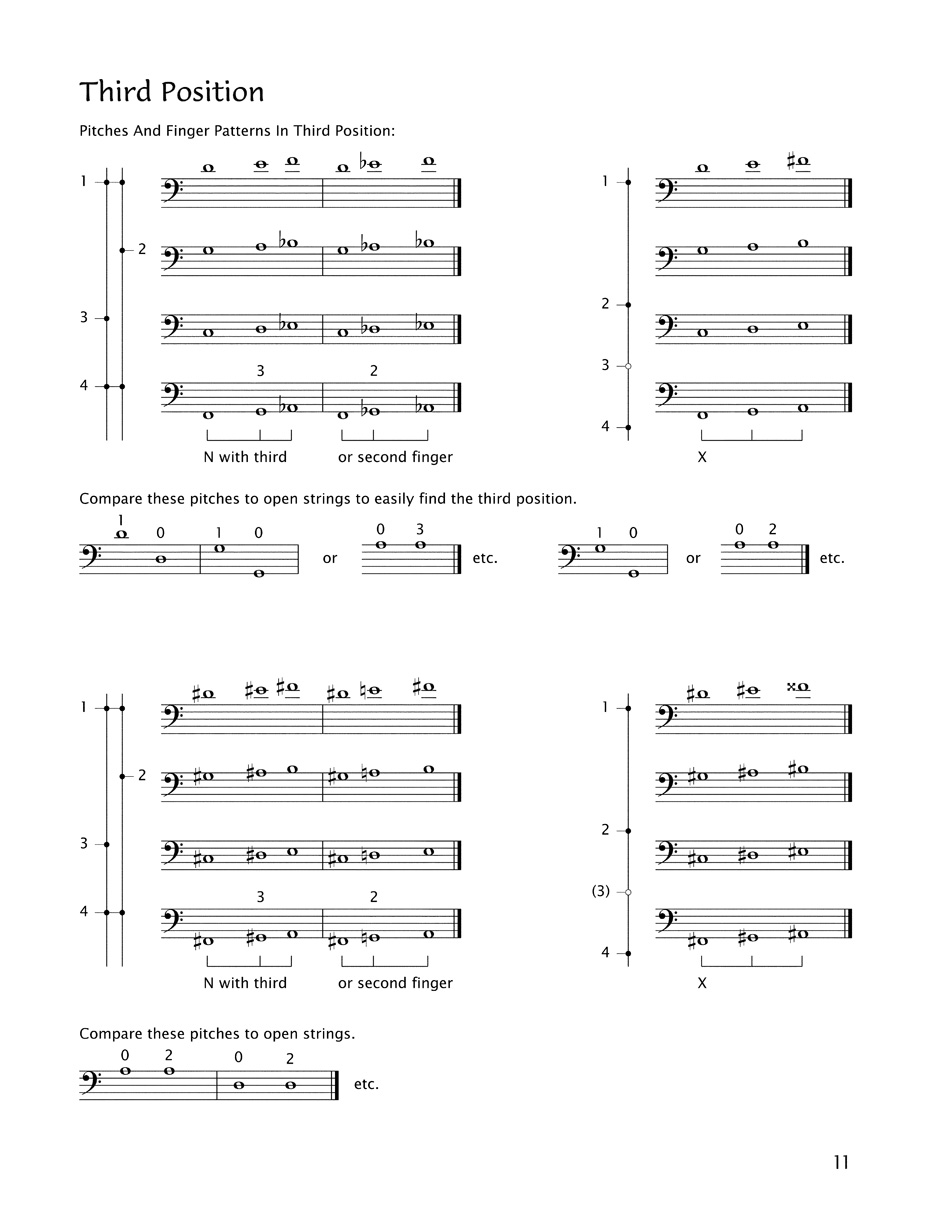 Third Position

Pitches And Finger Patterns In Third Position:

1

2

3

4

3

2

N with third

or second finger

1

2

3

4

X

Compare these pitches to open strings to easily find the third position.

1 0

1 0

or

0 3

etc.

1 0

or

0 2

etc.

1

2

3

4

3

2

N with third

or second finger

1

2

(3)

4

X

Compare these pitches to open strings.

0 2

0 2

etc.

11